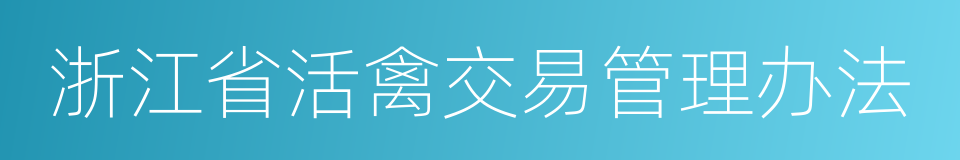 浙江省活禽交易管理办法